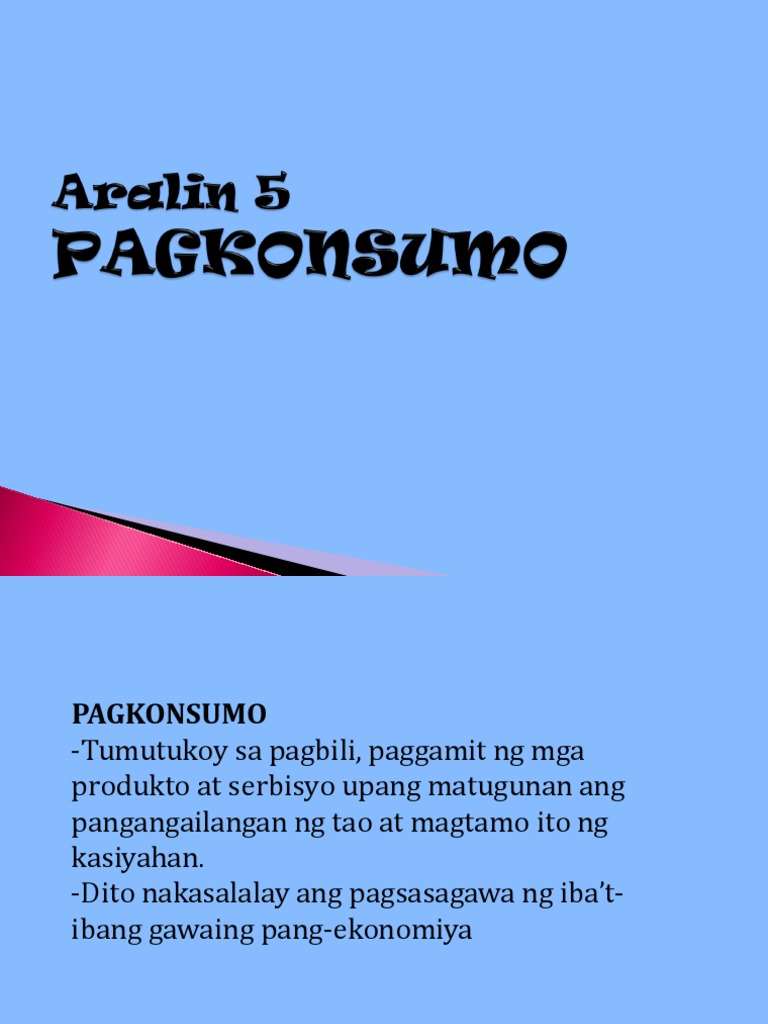 Aralin 5
PAGKONSUMO

PAGKONSUMO

-Tumutukoy sa pagbili, paggamit ng mga produkto at serbisyo upang matugunan ang pangangailangan ng tao at magtamo ito ng kasiyahan.

-Dito nakasalalay ang pagsasagawa ng iba't-ibang gawaing pang-ekonomiya